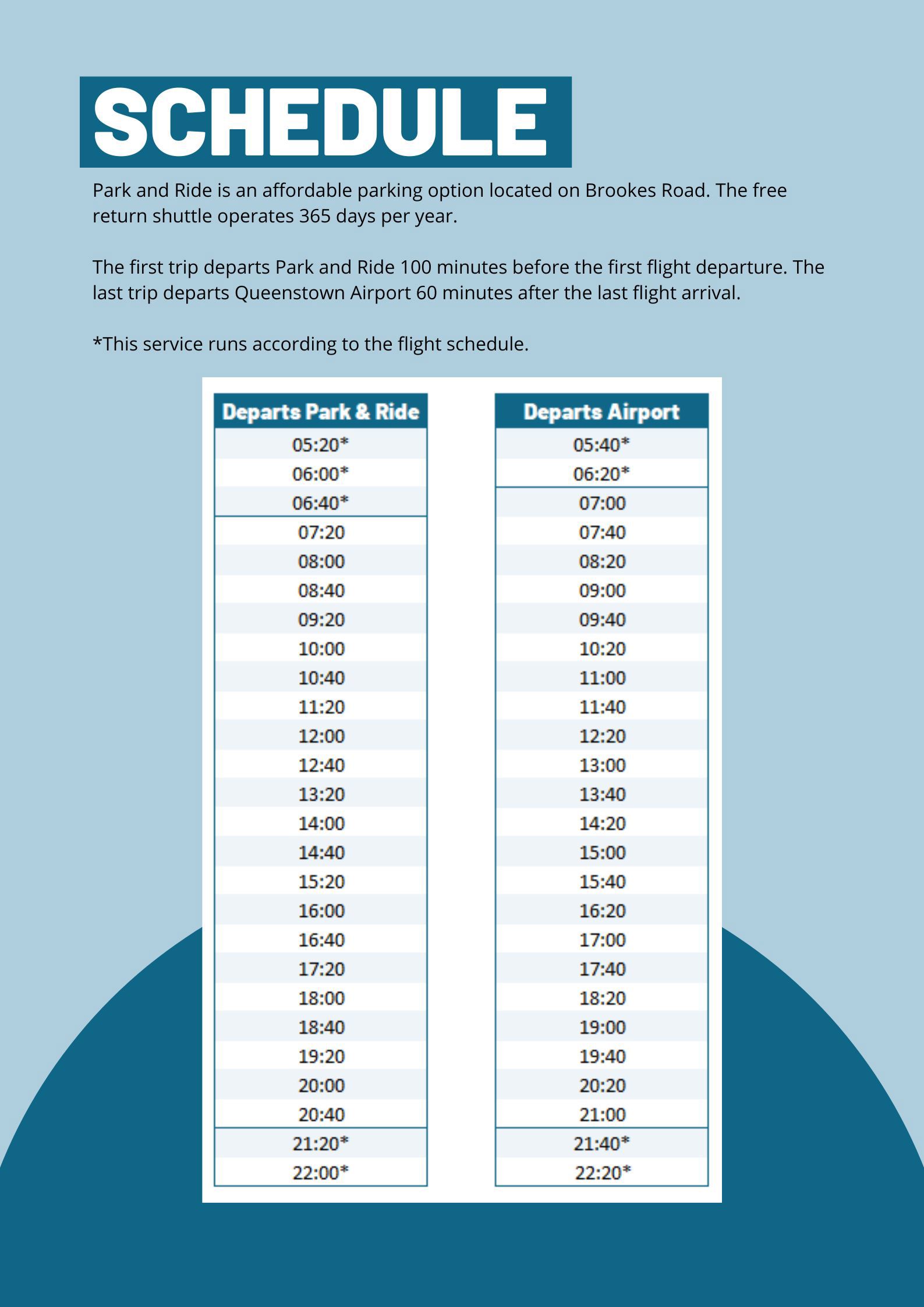 SCHEDULE

Park and Ride is an affordable parking option located on Brookes Road. The free return shuttle operates 365 days per year.

The first trip departs Park and Ride 100 minutes before the first flight departure. The last trip departs Queenstown Airport 60 minutes after the last flight arrival.

*This service runs according to the flight schedule.

| Departs Park & Ride |
|---|
| 05:20* |
| 06:00* |
| 06:40* |
| 07:20 |
| 08:00 |
| 08:40 |
| 09:20 |
| 10:00 |
| 10:40 |
| 11:20 |
| 12:00 |
| 12:40 |
| 13:20 |
| 14:00 |
| 14:40 |
| 15:20 |
| 16:00 |
| 16:40 |
| 17:20 |
| 18:00 |
| 18:40 |
| 19:20 |
| 20:00 |
| 20:40 |
| 21:20* |
| 22:00* |

| Departs Airport |
|---|
| 05:40* |
| 06:20* |
| 07:00 |
| 07:40 |
| 08:20 |
| 09:00 |
| 09:40 |
| 10:20 |
| 11:00 |
| 11:40 |
| 12:20 |
| 13:00 |
| 13:40 |
| 14:20 |
| 15:00 |
| 15:40 |
| 16:20 |
| 17:00 |
| 17:40 |
| 18:20 |
| 19:00 |
| 19:40 |
| 20:20 |
| 21:00 |
| 21:40* |
| 22:20* |